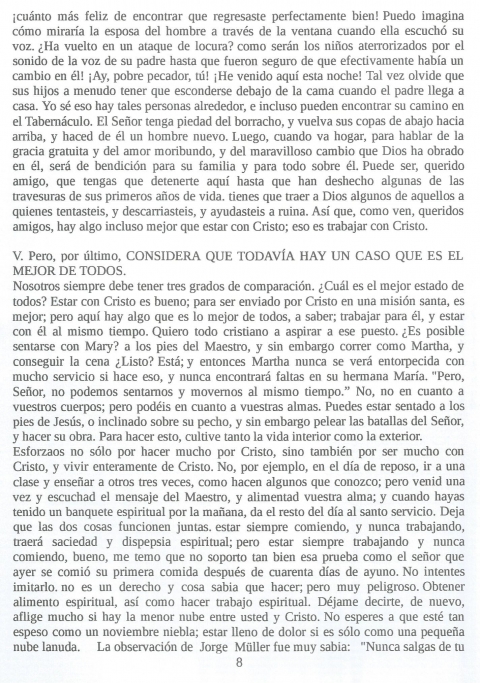 ¡cuánto más feliz de encontrar que regresaste perfectamente bien! Puedo imagina cómo miraría la esposa del hombre a través de la ventana cuando ella escuchó su voz. ¿Ha vuelto en un ataque de locura? como serán los niños aterrorizados por el sonido de la voz de su padre hasta que fueron seguro de que efectivamente había un cambio en él! ¡Ay, pobre pecador, tú! ¡He venido aquí esta noche! Tal vez olvide que sus hijos a menudo tener que esconderse debajo de la cama cuando el padre llega a casa. Yo sé eso hay tales personas alrededor, e incluso pueden encontrar su camino en el Tabernáculo. El Señor tenga piedad del borracho, y vuelva sus copas de abajo hacia arriba, y haced de él un hombre nuevo. Luego, cuando va hogar, para hablar de la gracia gratuita y del amor moribundo, y del maravilloso cambio que Dios ha obrado en él, será de bendición para su familia y para todo sobre él. Puede ser, querido amigo, que tengas que detenerte aquí hasta que han deshecho algunas de las travesuras de sus primeros años de vida. tienes que traer a Dios algunos de aquellos a quienes tentasteis, y descarriasteis, y ayudasteis a ruina. Así que, como ven, queridos amigos, hay algo incluso mejor que estar con Cristo; eso es trabajar con Cristo.

V. Pero, por último, CONSIDERA QUE TODAVÍA HAY UN CASO QUE ES EL MEJOR DE TODOS.
Nosotros siempre debe tener tres grados de comparación. ¿Cuál es el mejor estado de todos? Estar con Cristo es bueno; para ser enviado por Cristo en una misión santa, es mejor; pero aquí hay algo que es lo mejor de todos, a saber; trabajar para él, y estar con él al mismo tiempo. Quiero todo cristiano a aspirar a ese puesto. ¿Es posible sentarse con Mary? a los pies del Maestro, y sin embargo correr como Martha, y conseguir la cena ¿Listo? Está; y entonces Martha nunca se verá entorpecida con mucho servicio si hace eso, y nunca encontrará faltas en su hermana María. "Pero, Señor, no podemos sentarnos y movernos al mismo tiempo." No, no en cuanto a vuestros cuerpos; pero podéis en cuanto a vuestras almas. Puedes estar sentado a los pies de Jesús, o inclinado sobre su pecho, y sin embargo pelear las batallas del Señor, y hacer su obra. Para hacer esto, cultive tanto la vida interior como la exterior.
Esforzaos no sólo por hacer mucho por Cristo, sino también por ser mucho con Cristo, y vivir enteramente de Cristo. No, por ejemplo, en el día de reposo, ir a una clase y enseñar a otros tres veces, como hacen algunos que conozco; pero venid una vez y escuchad el mensaje del Maestro, y alimentad vuestra alma; y cuando hayas tenido un banquete espiritual por la mañana, da el resto del día al santo servicio. Deja que las dos cosas funcionen juntas. estar siempre comiendo, y nunca trabajando, traerá saciedad y dispepsia espiritual; pero estar siempre trabajando y nunca comiendo, bueno, me temo que no soporto tan bien esa prueba como el señor que ayer se comió su primera comida después de cuarenta días de ayuno. No intentes imitarlo. no es un derecho y cosa sabia que hacer; pero muy peligroso. Obtener alimento espiritual, así como hacer trabajo espiritual. Déjame decirte, de nuevo, aflige mucho si hay la menor nube entre usted y Cristo. No esperes a que esté tan espeso como un noviembre niebla; estar lleno de dolor si es sólo como una pequeña nube lanuda. La observación de Jorge Müller fue muy sabia: "Nunca salgas de tu
8